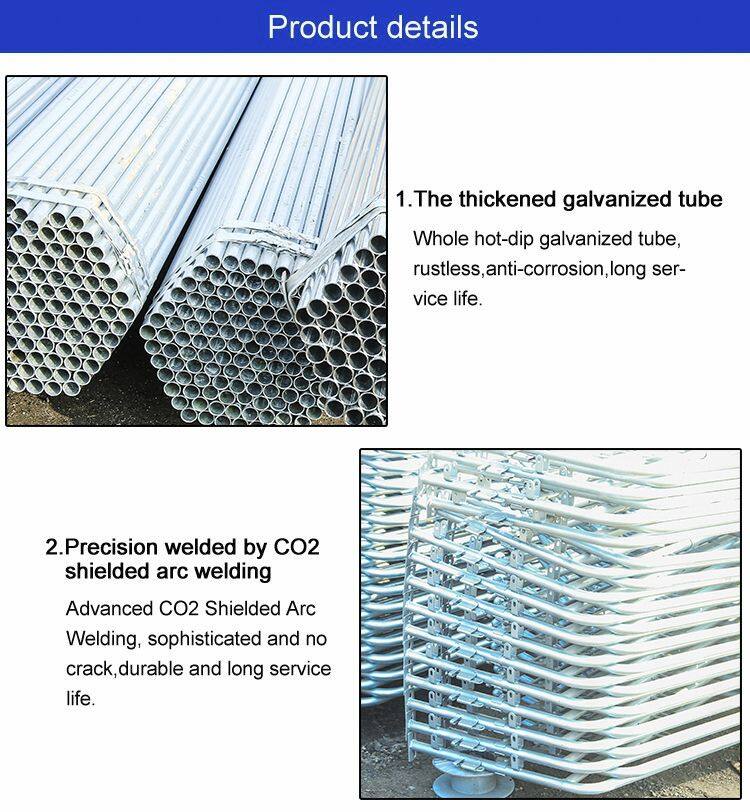 Product details

1.The thickened galvanized tube

Whole hot-dip galvanized tube, rustless,anti-corrosion,long service life.

2.Precision welded by CO2 shielded arc welding

Advanced CO2 Shielded Arc Welding, sophisticated and no crack,durable and long service life.